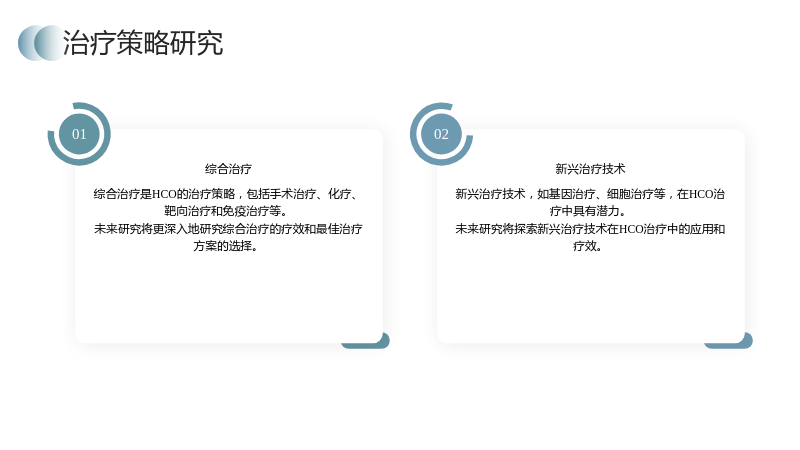 治疗策略研究

01

综合治疗

综合治疗是HCO的治疗策略，包括手术治疗、化疗、靶向治疗和免疫治疗等。

未来研究将更深入地研究综合治疗的疗效和最佳治疗方案的选择。

02

新兴治疗技术

新兴治疗技术，如基因治疗、细胞治疗等，在HCO治疗中具有潜力。

未来研究将探索新兴治疗技术在HCO治疗中的应用和疗效。